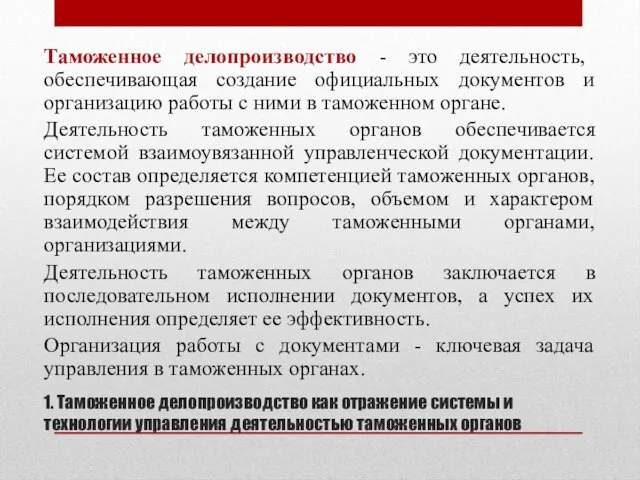 Таможенное делопроизводство - это деятельность, обеспечивающая создание официальных документов и организацию работы с ними в таможенном органе.

Деятельность таможенных органов обеспечивается системой взаимоувязанной управленческой документации. Ее состав определяется компетенцией таможенных органов, порядком разрешения вопросов, объемом и характером взаимодействия между таможенными органами, организациями.

Деятельность таможенных органов заключается в последовательном исполнении документов, а успех их исполнения определяет ее эффективность.

Организация работы с документами - ключевая задача управления в таможенных органах.

1. Таможенное делопроизводство как отражение системы и технологии управления деятельностью таможенных органов